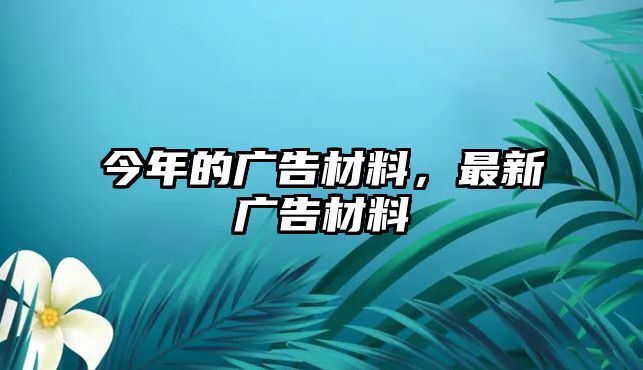 今年的广告材料，最新广告材料